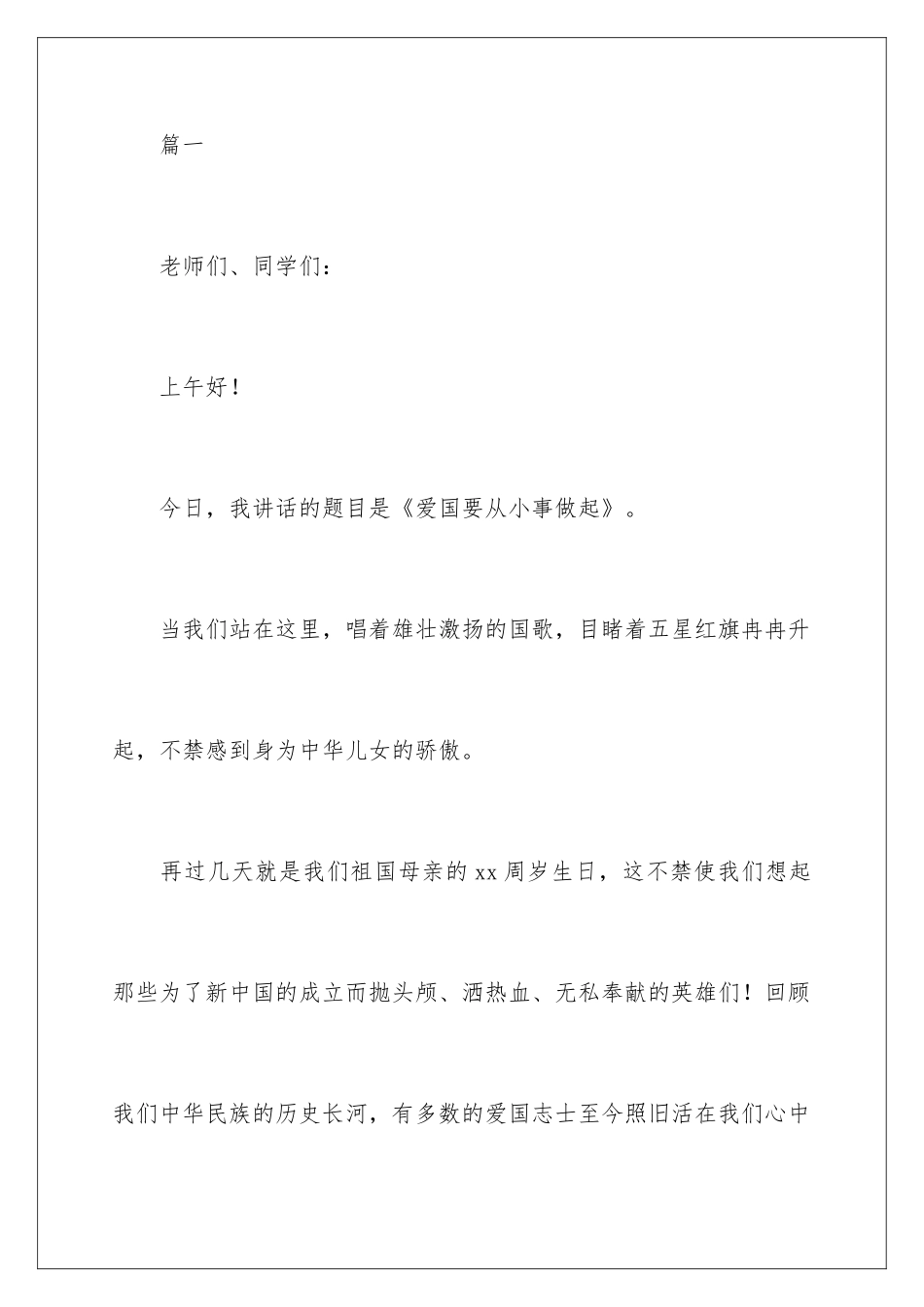 篇一

老师们、同学们：

上午好！

今日，我讲话的题目是《爱国要从小事做起》。

当我们站在这里，唱着雄壮激扬的国歌，目睹着五星红旗冉冉升起，不禁感到身为中华儿女的骄傲。

再过几天就是我们祖国母亲的xx周岁生日，这不禁使我们想起那些为了新中国的成立而抛头颅、洒热血、无私奉献的英雄们！回顾我们中华民族的历史长河，有多数的爱国志士至今照旧活在我们心中